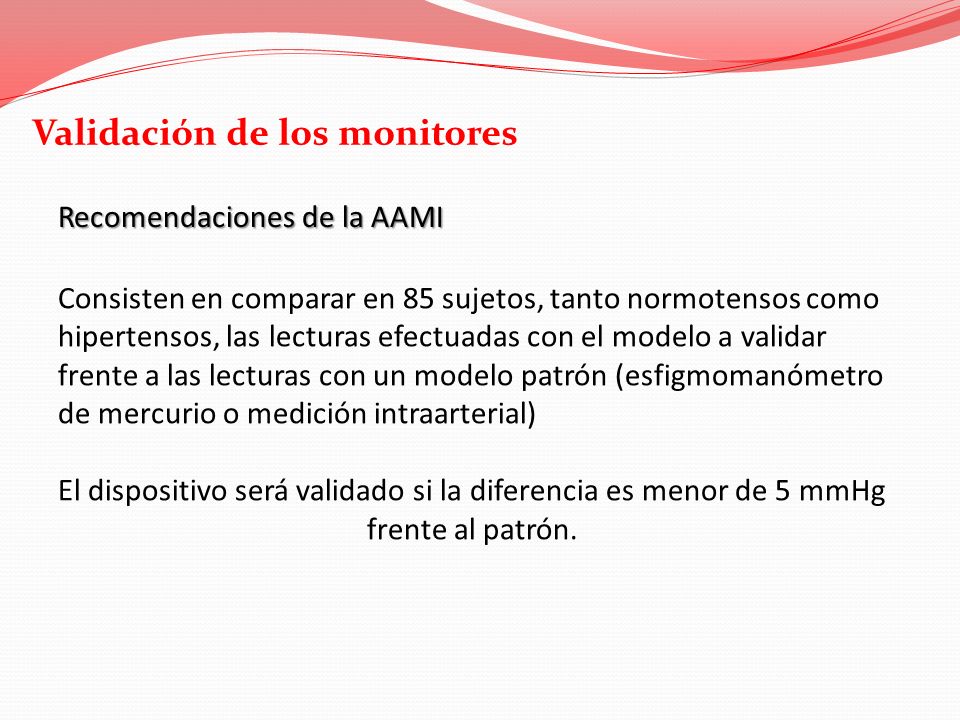 Validación de los monitores

Recomendaciones de la AAMI

Consisten en comparar en 85 sujetos, tanto normotensos como hipertensos, las lecturas efectuadas con el modelo a validar frente a las lecturas con un modelo patrón (esfigmomanómetro de mercurio o medición intraarterial)

El dispositivo será validado si la diferencia es menor de 5 mmHg frente al patrón.